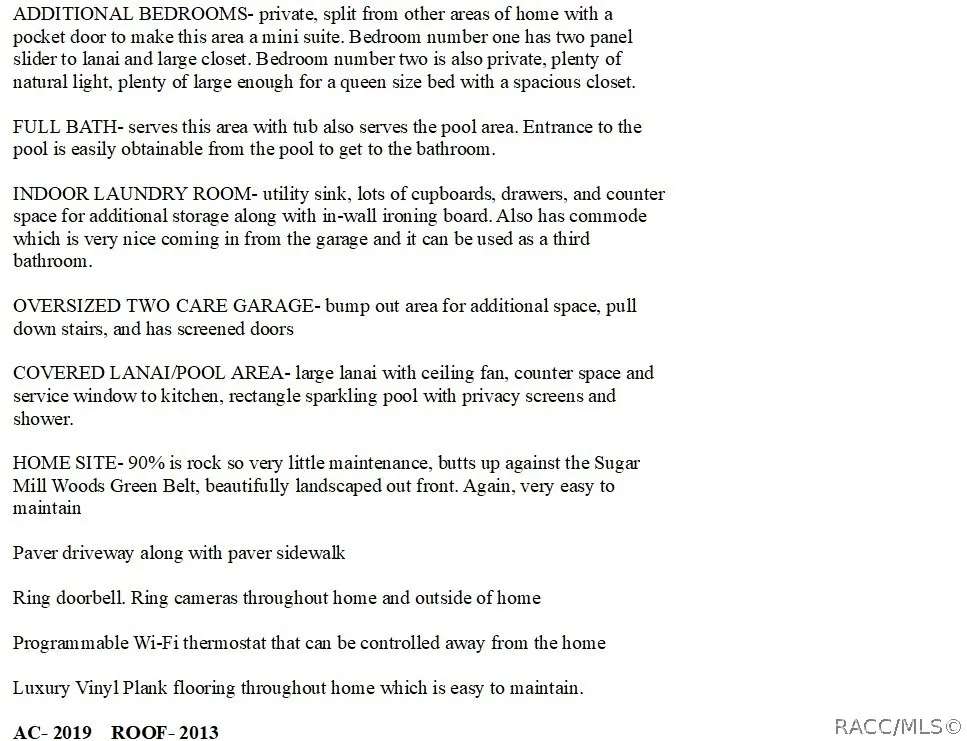 ADDITIONAL BEDROOMS- private, split from other areas of home with a pocket door to make this area a mini suite. Bedroom number one has two panel slider to lanai and large closet. Bedroom number two is also private, plenty of natural light, plenty of large enough for a queen size bed with a spacious closet.

FULL BATH- serves this area with tub also serves the pool area. Entrance to the pool is easily obtainable from the pool to get to the bathroom.

INDOOR LAUNDRY ROOM- utility sink, lots of cupboards, drawers, and counter space for additional storage along with in-wall ironing board. Also has commode which is very nice coming in from the garage and it can be used as a third bathroom.

OVERSIZED TWO CARE GARAGE- bump out area for additional space, pull down stairs, and has screened doors

COVERED LANAI/POOL AREA- large lanai with ceiling fan, counter space and service window to kitchen, rectangle sparkling pool with privacy screens and shower.

HOME SITE- 90% is rock so very little maintenance, butts up against the Sugar Mill Woods Green Belt, beautifully landscaped out front. Again, very easy to maintain

Paver driveway along with paver sidewalk

Ring doorbell. Ring cameras throughout home and outside of home

Programmable Wi-Fi thermostat that can be controlled away from the home

Luxury Vinyl Plank flooring throughout home which is easy to maintain.

AC- 2019 ROOF- 2013

RACC/MLS©